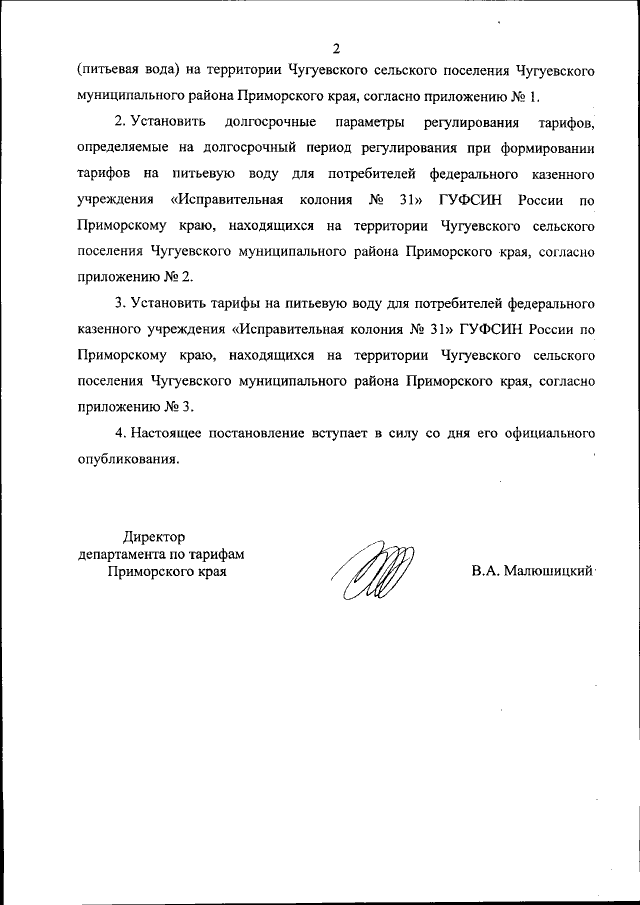 2

(питьевая вода) на территории Чугуевского сельского поселения Чугуевского муниципального района Приморского края, согласно приложению № 1.

2. Установить долгосрочные параметры регулирования тарифов, определяемые на долгосрочный период регулирования при формировании тарифов на питьевую воду для потребителей федерального казенного учреждения «Исправительная колония № 31» ГУФСИН России по Приморскому краю, находящихся на территории Чугуевского сельского поселения Чугуевского муниципального района Приморского края, согласно приложению № 2.

3. Установить тарифы на питьевую воду для потребителей федерального казенного учреждения «Исправительная колония № 31» ГУФСИН России по Приморскому краю, находящихся на территории Чугуевского сельского поселения Чугуевского муниципального района Приморского края, согласно приложению № 3.

4. Настоящее постановление вступает в силу со дня его официального опубликования.

Директор
департамента по тарифам
Приморского края

В.А. Малюшицкий